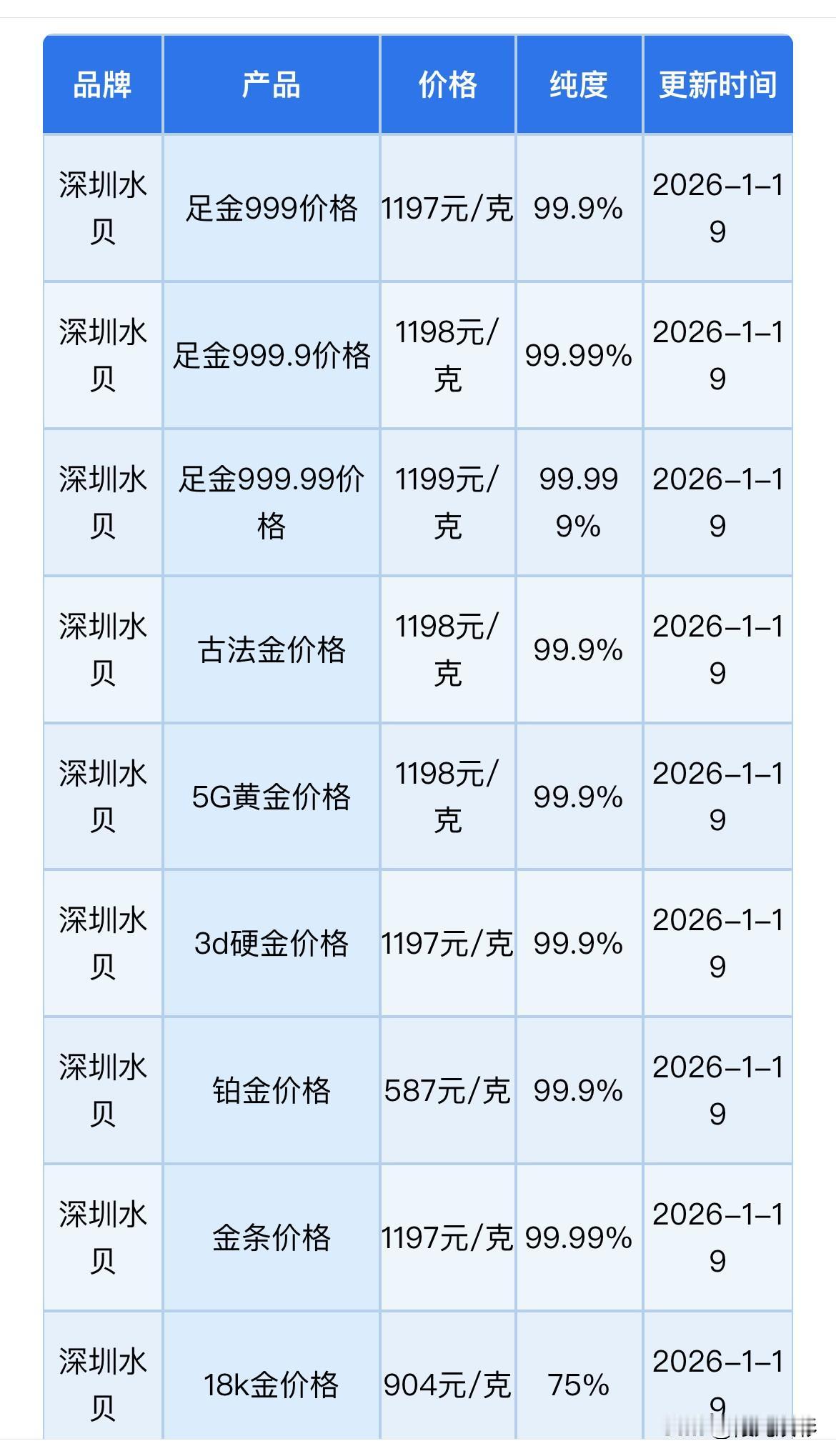 | 品牌 | 产品 | 价格 | 纯度 | 更新时间 |
|---|---|---|---|---|
| 深圳水贝 | 足金999价格 | 1197元/克 | 99.9% | 2026-1-19 |
| 深圳水贝 | 足金999.9价格 | 1198元/克 | 99.99% | 2026-1-19 |
| 深圳水贝 | 足金999.99价格 | 1199元/克 | 99.999% | 2026-1-19 |
| 深圳水贝 | 古法金价格 | 1198元/克 | 99.9% | 2026-1-19 |
| 深圳水贝 | 5G黄金价格 | 1198元/克 | 99.9% | 2026-1-19 |
| 深圳水贝 | 3d硬金价格 | 1197元/克 | 99.9% | 2026-1-19 |
| 深圳水贝 | 铂金价格 | 587元/克 | 99.9% | 2026-1-19 |
| 深圳水贝 | 金条价格 | 1197元/克 | 99.99% | 2026-1-19 |
| 深圳水贝 | 18k金价格 | 904元/克 | 75% | 2026-1-19 |